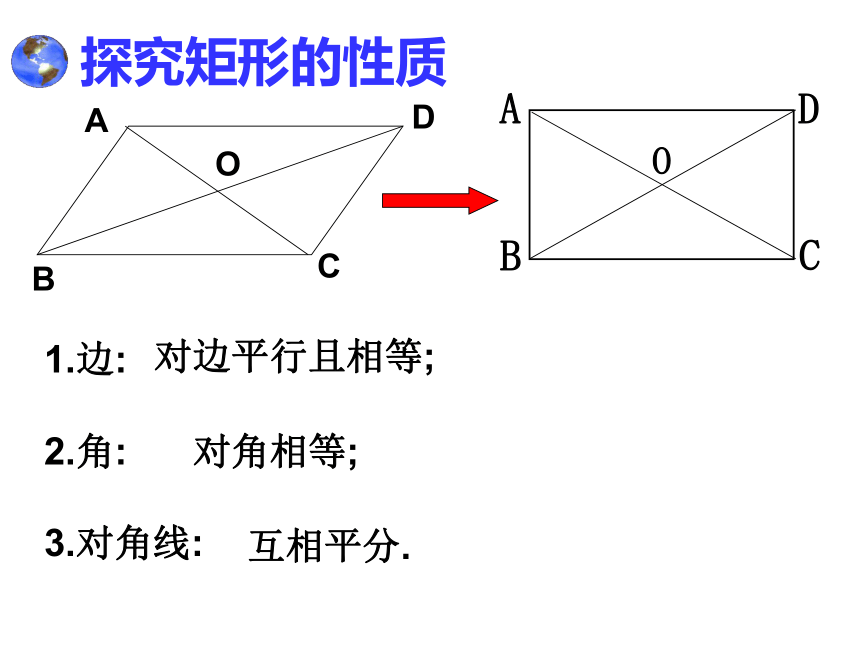 探究矩形的性质

A D O B C

A D O B C

1.边: 对边平行且相等;

2.角: 对角相等;

3.对角线: 互相平分.